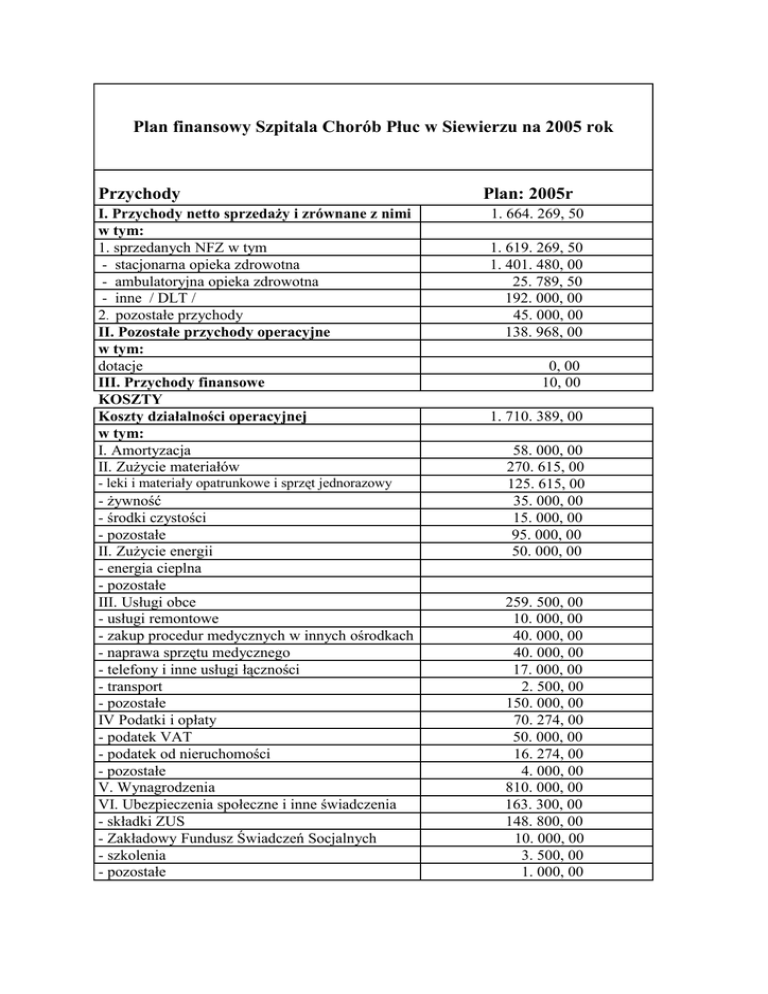 Plan finansowy Szpitala Chorób Płuc w Siewierzu na 2005 rok

| Przychody | Plan: 2005r |
|---|---|
| I. Przychody netto sprzedaży i zrównane z nimi | 1. 664. 269, 50 |
| w tym: | |
| 1. sprzedanych NFZ w tym | 1. 619. 269, 50 |
| - stacjonarna opieka zdrowotna | 1. 401. 480, 00 |
| - ambulatoryjna opieka zdrowotna | 25. 789, 50 |
| - inne / DLT / | 192. 000, 00 |
| 2. pozostałe przychody | 45. 000, 00 |
| II. Pozostałe przychody operacyjne | 138. 968, 00 |
| w tym: | |
| dotacje | 0, 00 |
| III. Przychody finansowe | 10, 00 |
| KOSZTY | |
| Koszty działalności operacyjnej | 1. 710. 389, 00 |
| w tym: | |
| I. Amortyzacja | 58. 000, 00 |
| II. Zużycie materiałów | 270. 615, 00 |
| - leki i materiały opatrunkowe i sprzęt jednorazowy | 125. 615, 00 |
| - żywność | 35. 000, 00 |
| - środki czystości | 15. 000, 00 |
| - pozostałe | 95. 000, 00 |
| II. Zużycie energii | 50. 000, 00 |
| - energia cieplna | |
| - pozostałe | |
| III. Usługi obce | 259. 500, 00 |
| - usługi remontowe | 10. 000, 00 |
| - zakup procedur medycznych w innych ośrodkach | 40. 000, 00 |
| - naprawa sprzętu medycznego | 40. 000, 00 |
| - telefony i inne usługi łączności | 17. 000, 00 |
| - transport | 2. 500, 00 |
| - pozostałe | 150. 000, 00 |
| IV Podatki i opłaty | 70. 274, 00 |
| - podatek VAT | 50. 000, 00 |
| - podatek od nieruchomości | 16. 274, 00 |
| - pozostałe | 4. 000, 00 |
| V. Wynagrodzenia | 810. 000, 00 |
| VI. Ubezpieczenia społeczne i inne świadczenia | 163. 300, 00 |
| - składki ZUS | 148. 800, 00 |
| - Zakładowy Fundusz Świadczeń Socjalnych | 10. 000, 00 |
| - szkolenia | 3. 500, 00 |
| - pozostałe | 1. 000, 00 |